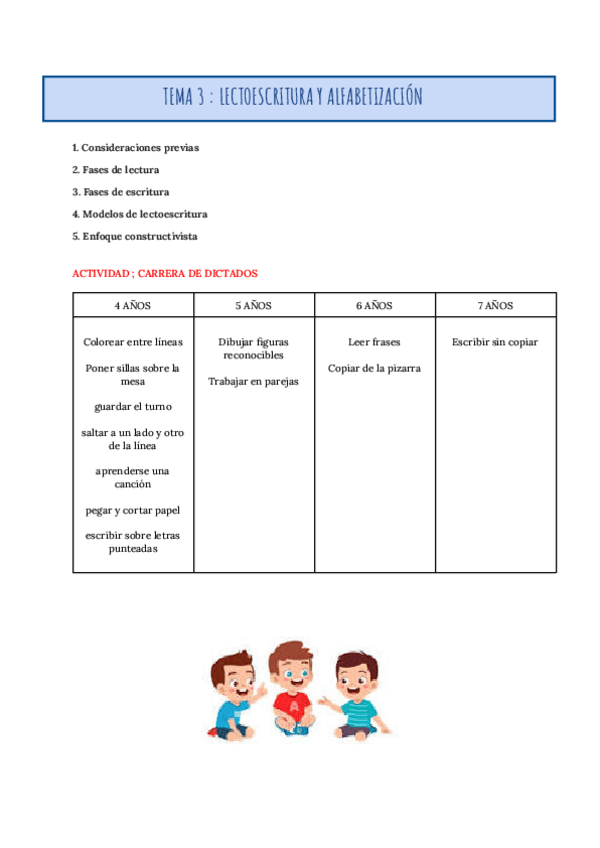 TEMA 3 : LECTOESCRITURA Y ALFABETIZACIÓN

1. Consideraciones previas
2. Fases de lectura
3. Fases de escritura
4. Modelos de lectoescritura
5. Enfoque constructivista

ACTIVIDAD ; CARRERA DE DICTADOS

| 4 AÑOS | 5 AÑOS | 6 AÑOS | 7 AÑOS |
|---|---|---|---|
| Colorear entre líneas<br><br>Poner sillas sobre la mesa<br><br>guardar el turno<br><br>saltar a un lado y otro de la línea<br><br>aprenderse una canción<br><br>pegar y cortar papel<br><br>escribir sobre letras punteadas | Dibujar figuras reconocibles<br><br>Trabajar en parejas | Leer frases<br><br>Copiar de la pizarra | Escribir sin copiar |